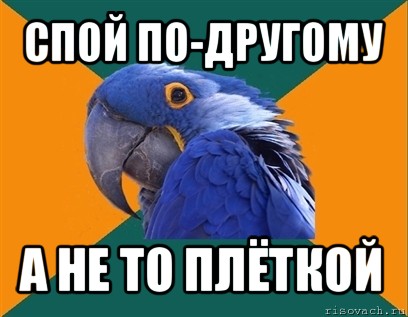 СПОЙ ПО-ДРУГОМУ

А НЕ ТО ПЛЁТКОЙ

risovach.ru